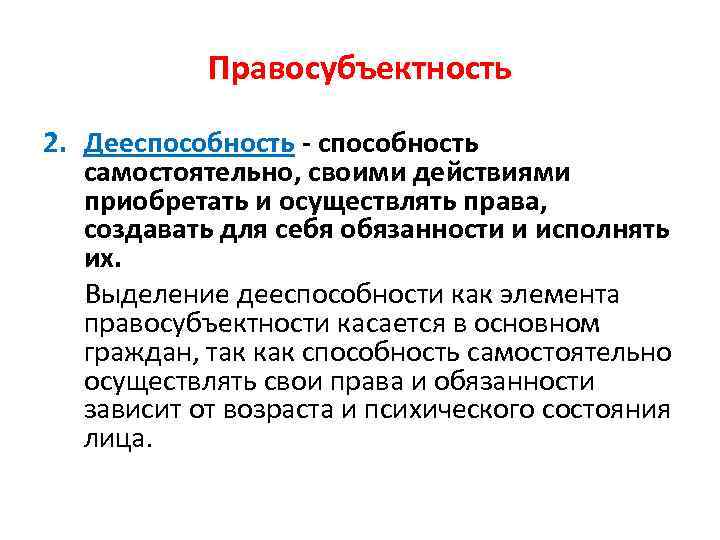 Правосубъектность

2. Дееспособность - способность самостоятельно, своими действиями приобретать и осуществлять права, создавать для себя обязанности и исполнять их.

Выделение дееспособности как элемента правосубъектности касается в основном граждан, так как способность самостоятельно осуществлять свои права и обязанности зависит от возраста и психического состояния лица.